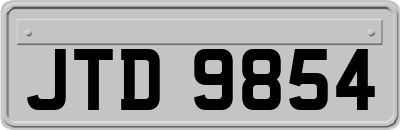 JTD 9854